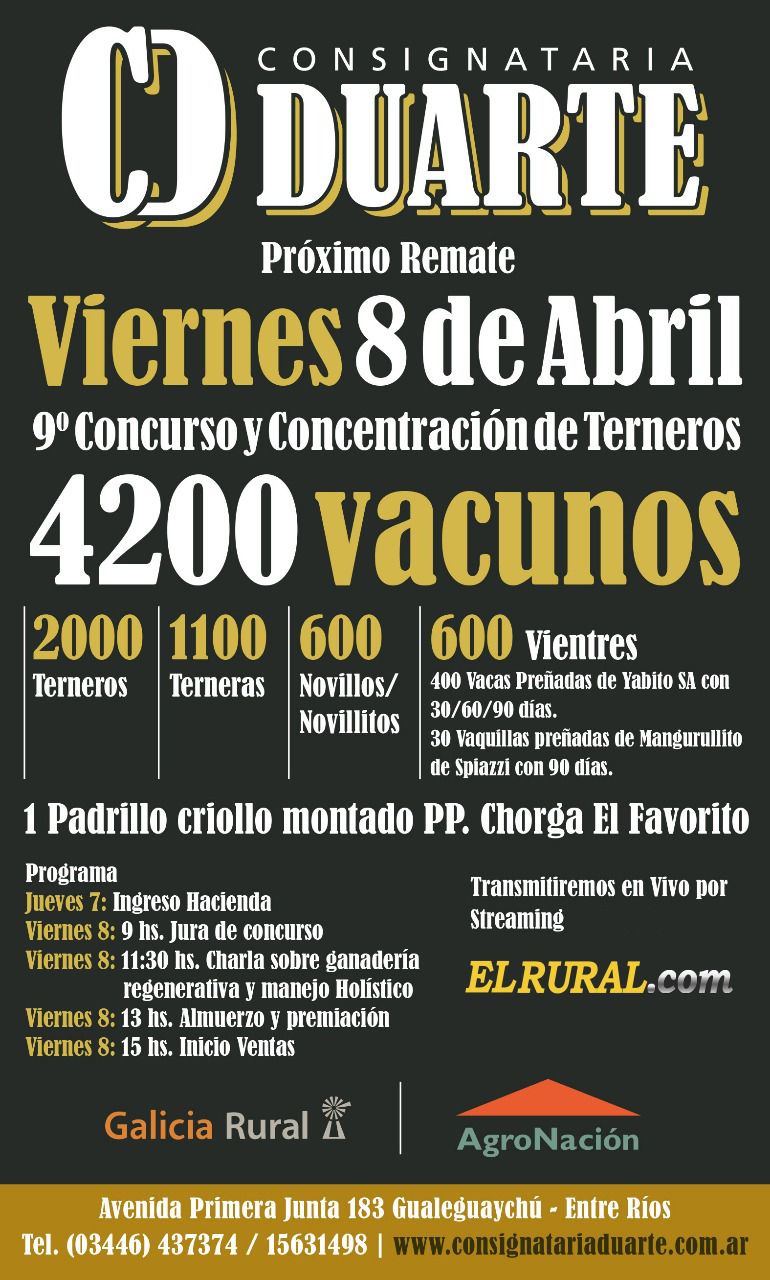 CD CONSIGNATARIA DUARTE

Próximo Remate

Viernes 8 de Abril

9º Concurso y Concentración de Terneros

4200 vacunos

2000 Terneros

1100 Terneras

600 Novillos/ Novillitos

600 Vientres
400 Vacas Preñadas de Yabito SA con 30/60/90 días.
30 Vaquillas preñadas de Mangurullito de Spiazzi con 90 días.

1 Padrillo criollo montado PP. Chorga El Favorito

Programa
Jueves 7: Ingreso Hacienda
Viernes 8: 9 hs. Jura de concurso
Viernes 8: 11:30 hs. Charla sobre ganadería regenerativa y manejo Holístico
Viernes 8: 13 hs. Almuerzo y premiación
Viernes 8: 15 hs. Inicio Ventas

Transmitiremos en Vivo por Streaming

ELRURAL.com

Galicia Rural

AgroNación

Avenida Primera Junta 183 Gualeguaychú - Entre Ríos
Tel. (03446) 437374 / 15631498 | www.consignatariaduarte.com.ar